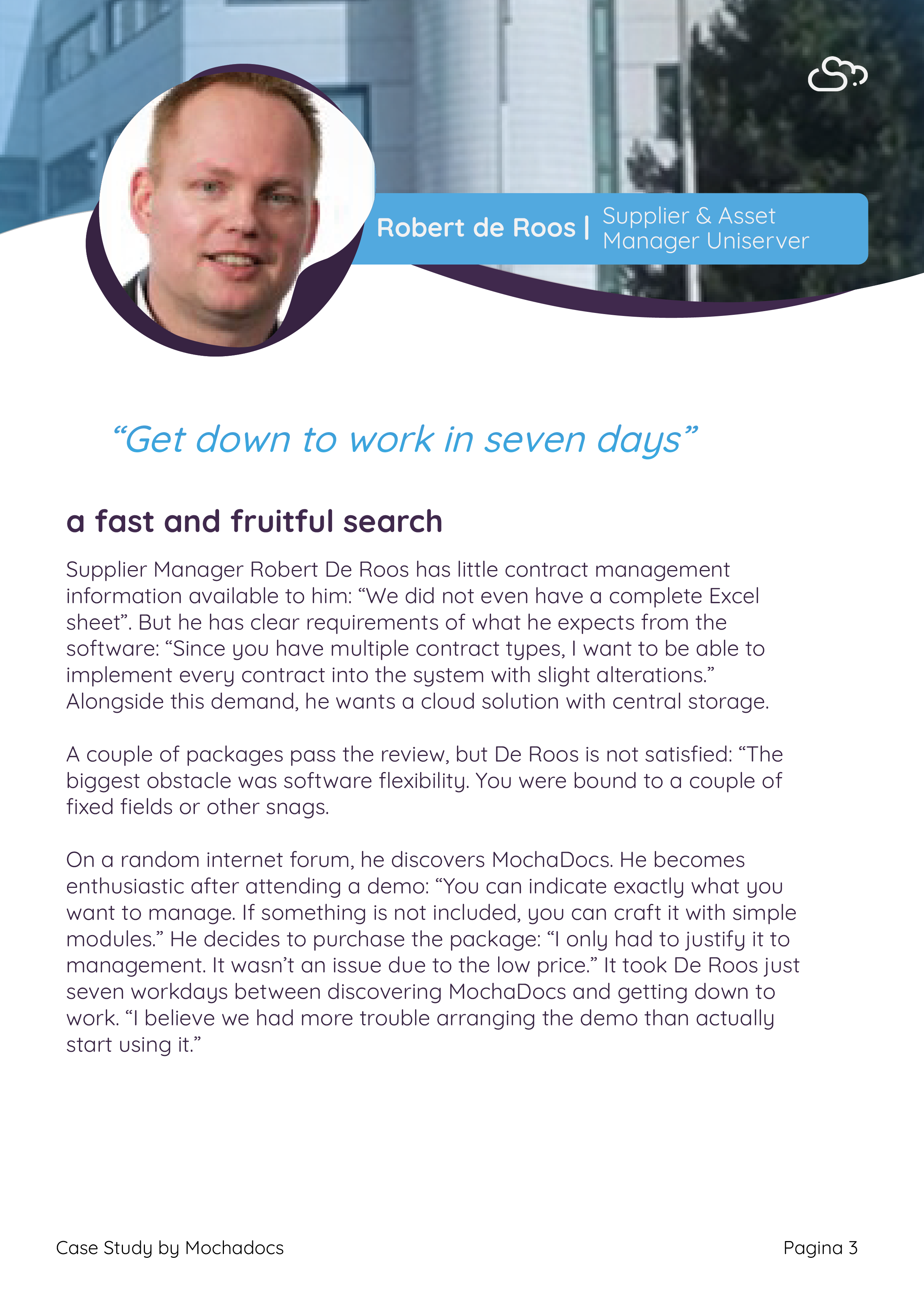 Robert de Roos | Supplier & Asset Manager Uniserver

“Get down to work in seven days”

a fast and fruitful search

Supplier Manager Robert De Roos has little contract management information available to him: “We did not even have a complete Excel sheet”. But he has clear requirements of what he expects from the software: “Since you have multiple contract types, I want to be able to implement every contract into the system with slight alterations.” Alongside this demand, he wants a cloud solution with central storage.

A couple of packages pass the review, but De Roos is not satisfied: “The biggest obstacle was software flexibility. You were bound to a couple of fixed fields or other snags.

On a random internet forum, he discovers MochaDocs. He becomes enthusiastic after attending a demo: “You can indicate exactly what you want to manage. If something is not included, you can craft it with simple modules.” He decides to purchase the package: “I only had to justify it to management. It wasn’t an issue due to the low price.” It took De Roos just seven workdays between discovering MochaDocs and getting down to work. “I believe we had more trouble arranging the demo than actually start using it.”

Case Study by Mochadocs

Pagina 3